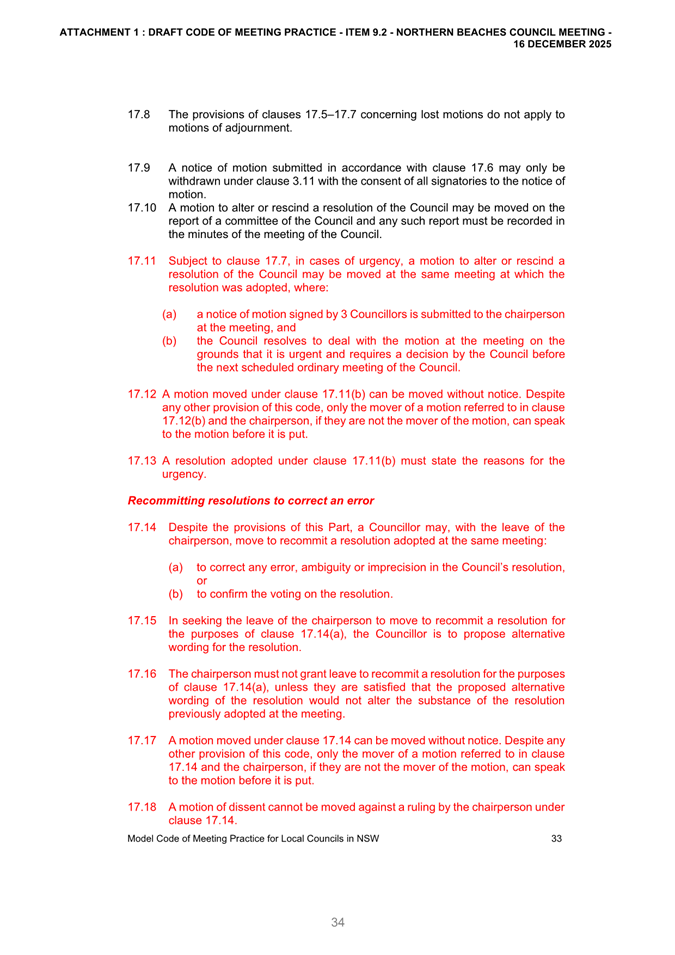 ATTACHMENT 1 : DRAFT CODE OF MEETING PRACTICE - ITEM 9.2 - NORTHERN BEACHES COUNCIL MEETING - 16 DECEMBER 2025

17.8 The provisions of clauses 17.5–17.7 concerning lost motions do not apply to motions of adjournment.

17.9 A notice of motion submitted in accordance with clause 17.6 may only be withdrawn under clause 3.11 with the consent of all signatories to the notice of motion.

17.10 A motion to alter or rescind a resolution of the Council may be moved on the report of a committee of the Council and any such report must be recorded in the minutes of the meeting of the Council.

17.11 Subject to clause 17.7, in cases of urgency, a motion to alter or rescind a resolution of the Council may be moved at the same meeting at which the resolution was adopted, where:

(a) a notice of motion signed by 3 Councillors is submitted to the chairperson at the meeting, and
(b) the Council resolves to deal with the motion at the meeting on the grounds that it is urgent and requires a decision by the Council before the next scheduled ordinary meeting of the Council.

17.12 A motion moved under clause 17.11(b) can be moved without notice. Despite any other provision of this code, only the mover of a motion referred to in clause 17.12(b) and the chairperson, if they are not the mover of the motion, can speak to the motion before it is put.

17.13 A resolution adopted under clause 17.11(b) must state the reasons for the urgency.

Recommitting resolutions to correct an error

17.14 Despite the provisions of this Part, a Councillor may, with the leave of the chairperson, move to recommit a resolution adopted at the same meeting:

(a) to correct any error, ambiguity or imprecision in the Council's resolution, or
(b) to confirm the voting on the resolution.

17.15 In seeking the leave of the chairperson to move to recommit a resolution for the purposes of clause 17.14(a), the Councillor is to propose alternative wording for the resolution.

17.16 The chairperson must not grant leave to recommit a resolution for the purposes of clause 17.14(a), unless they are satisfied that the proposed alternative wording of the resolution would not alter the substance of the resolution previously adopted at the meeting.

17.17 A motion moved under clause 17.14 can be moved without notice. Despite any other provision of this code, only the mover of a motion referred to in clause 17.14 and the chairperson, if they are not the mover of the motion, can speak to the motion before it is put.

17.18 A motion of dissent cannot be moved against a ruling by the chairperson under clause 17.14.

Model Code of Meeting Practice for Local Councils in NSW 33

34